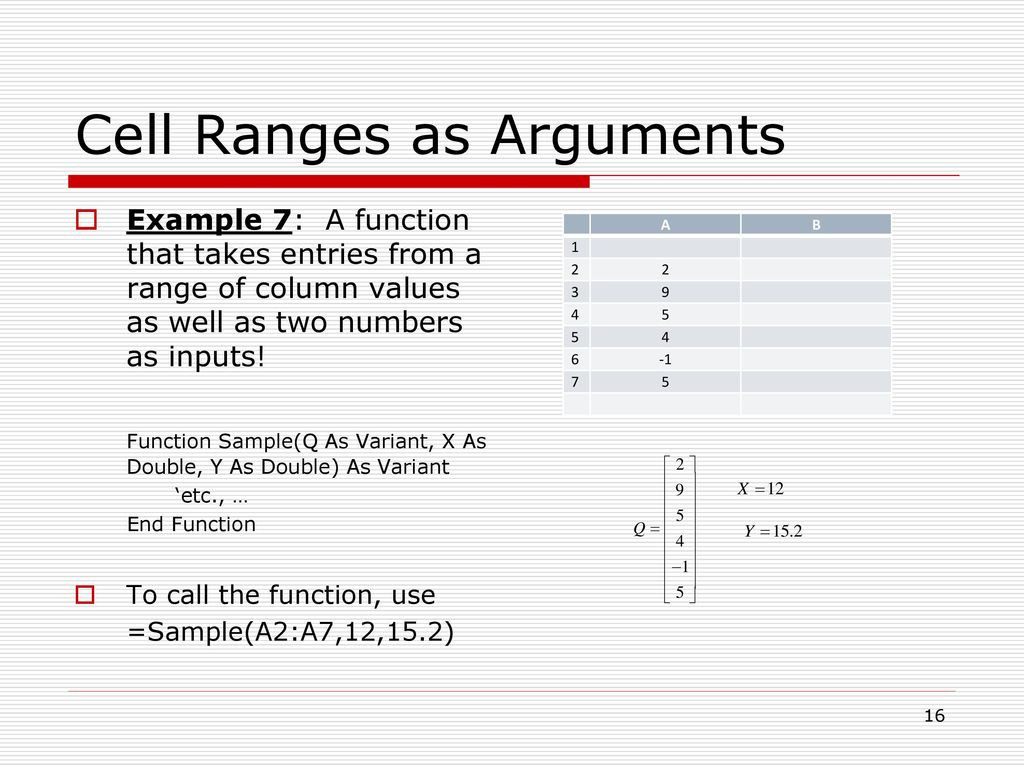 Cell Ranges as Arguments

Example 7: A function that takes entries from a range of column values as well as two numbers as inputs!

Function Sample(Q As Variant, X As Double, Y As Double) As Variant
‘etc., …
End Function

To call the function, use =Sample(A2:A7,12,15.2)

| | A | B |
|---|---|---|
| 1 | | |
| 2 | 2 | |
| 3 | 9 | |
| 4 | 5 | |
| 5 | 4 | |
| 6 | -1 | |
| 7 | 5 | |
| | | |

$Q = \begin{bmatrix} 2 \\ 9 \\ 5 \\ 4 \\ -1 \\ 5 \end{bmatrix}$ $X = 12$ $Y = 15.2$

16